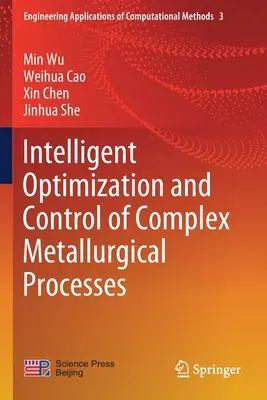 Engineering Applications of Computational Methods 3

Min Wu
Weihua Cao
Xin Chen
Jinhua She

Intelligent Optimization and Control of Complex Metallurgical Processes

Science Press Beijing

Springer